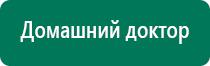 Домашний доктор